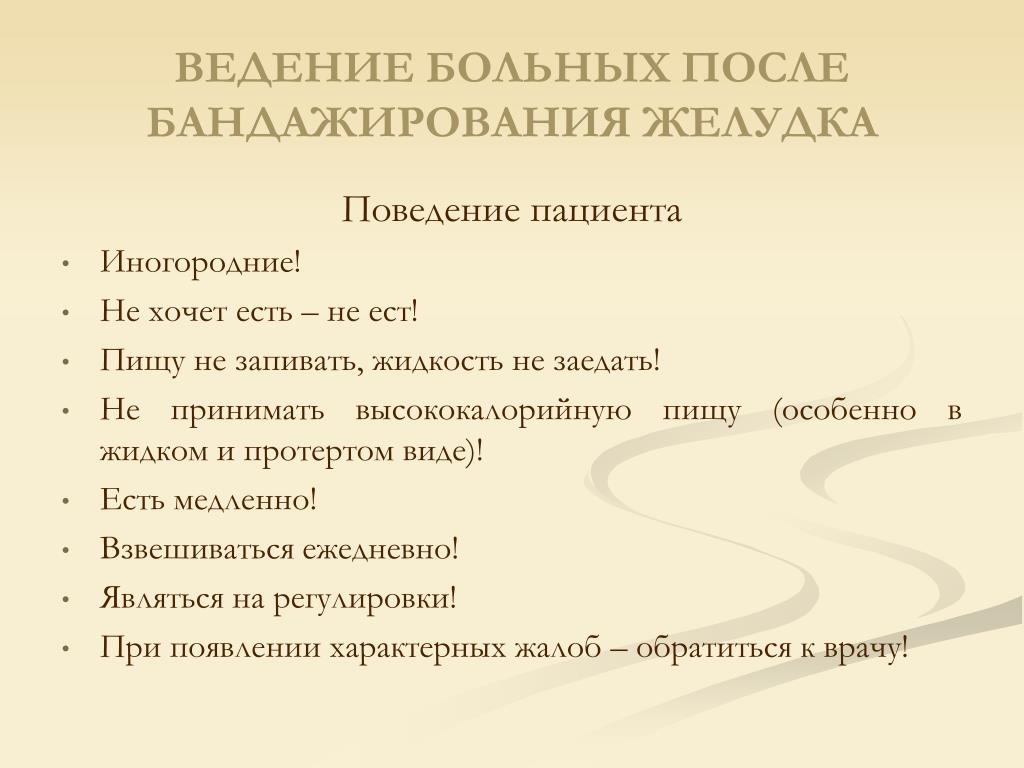 ВЕДЕНИЕ БОЛЬНЫХ ПОСЛЕ БАНДАЖИРОВАНИЯ ЖЕЛУДКА

Поведение пациента

• Иногородние!
• Не хочет есть – не ест!
• Пищу не запивать, жидкость не заедать!
• Не принимать высококалорийную пищу (особенно в жидком и протертом виде)!
• Есть медленно!
• Взвешиваться ежедневно!
• Являться на регулировки!
• При появлении характерных жалоб – обратиться к врачу!